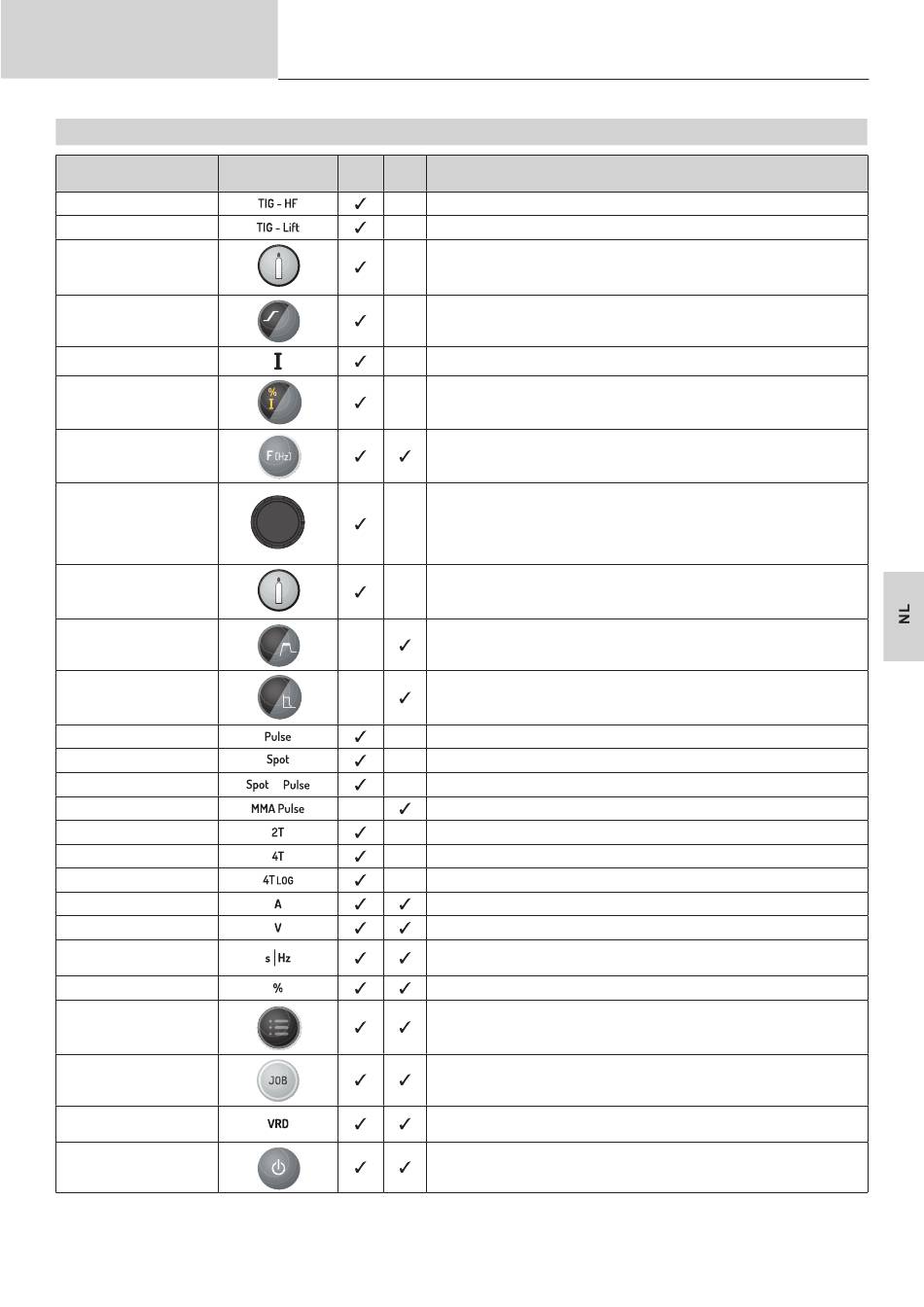 |  |  |  |  |  |
|---|---|---|---|---|
|  | TIG - HF | ✓ |  |  |
|  | TIG - Lift | ✓ |  |  |
|  |  | ✓ |  |  |
|  |  | ✓ |  |  |
|  | I | ✓ |  |  |
|  | % I | ✓ |  |  |
|  | F (Hz) | ✓ | ✓ |  |
|  |  | ✓ |  |  |
|  |  | ✓ |  |  |
|  |  |  | ✓ |  |
|  |  |  | ✓ |  |
|  | Pulse | ✓ |  |  |
|  | Spot | ✓ |  |  |
|  | Spot Pulse | ✓ |  |  |
|  | MMA Pulse |  | ✓ |  |
|  | 2T | ✓ |  |  |
|  | 4T | ✓ |  |  |
|  | 4T LOG | ✓ |  |  |
|  | A | ✓ | ✓ |  |
|  | V | ✓ | ✓ |  |
|  | s \| Hz | ✓ | ✓ |  |
|  | % | ✓ | ✓ |  |
|  |  | ✓ | ✓ |  |
|  | JOB | ✓ | ✓ |  |
|  | VRD | ✓ | ✓ |  |
|  |  | ✓ | ✓ |  |

NL